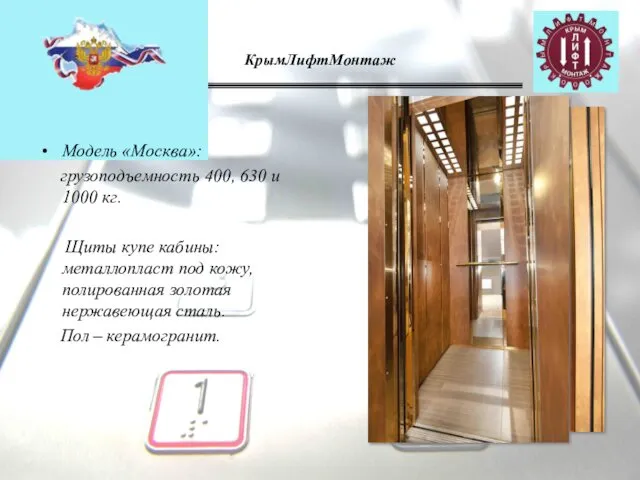 КрымЛифтМонтаж

КРЫМ ЛИФТ МОНТАЖ

• Модель «Москва»:

грузоподъемность 400, 630 и 1000 кг.

Щиты купе кабины: металлопласт под кожу, полированная золотая нержавеющая сталь.

Пол – керамогранит.

1